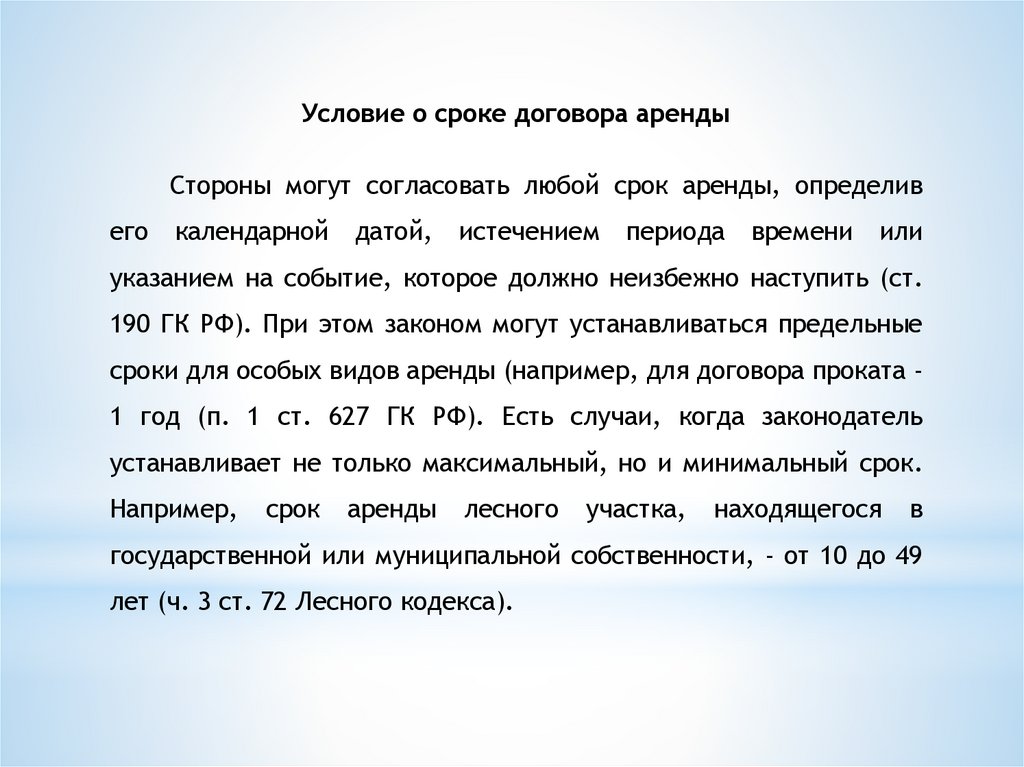 Условие о сроке договора аренды

Стороны могут согласовать любой срок аренды, определив его календарной датой, истечением периода времени или указанием на событие, которое должно неизбежно наступить (ст. 190 ГК РФ). При этом законом могут устанавливаться предельные сроки для особых видов аренды (например, для договора проката - 1 год (п. 1 ст. 627 ГК РФ). Есть случаи, когда законодатель устанавливает не только максимальный, но и минимальный срок. Например, срок аренды лесного участка, находящегося в государственной или муниципальной собственности, - от 10 до 49 лет (ч. 3 ст. 72 Лесного кодекса).